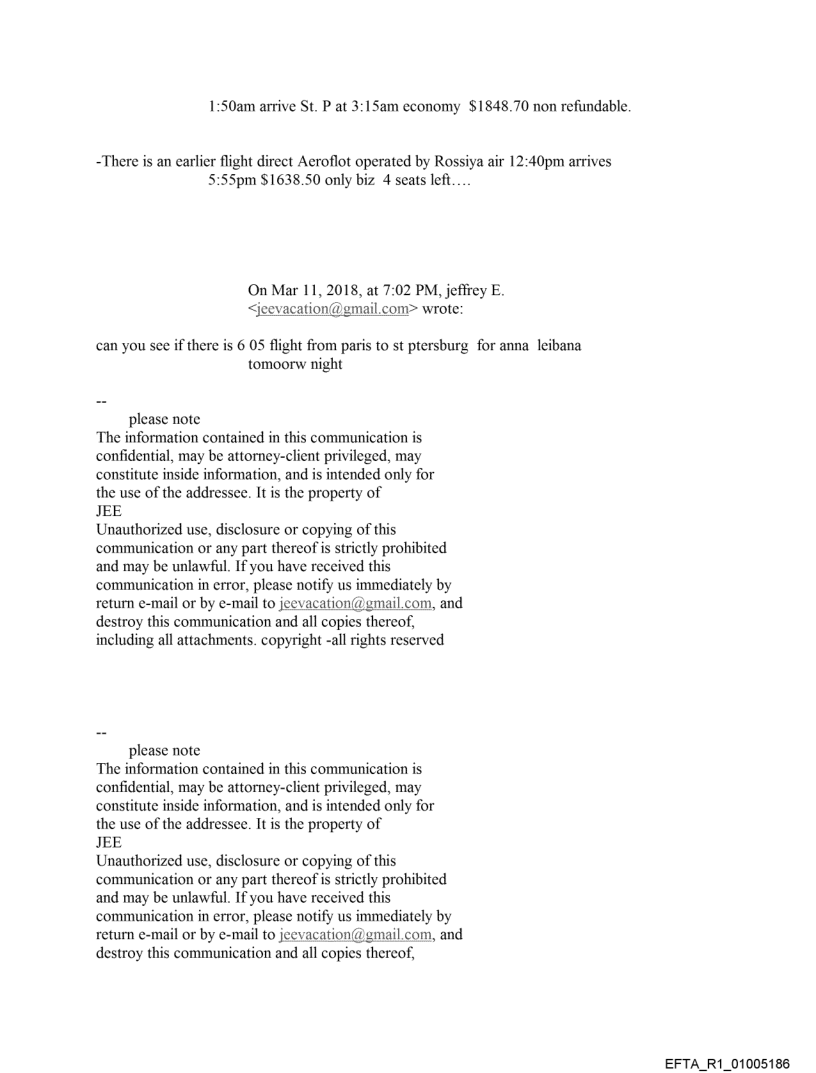 1:50am arrive St. P at 3:15am economy $1848.70 non refundable.

-There is an earlier flight direct Aeroflot operated by Rossiya air 12:40pm arrives 5:55pm $1638.50 only biz 4 seats left….

On Mar 11, 2018, at 7:02 PM, jeffrey E. <jeevacation@gmail.com> wrote:

can you see if there is 6 05 flight from paris to st ptersburg for anna leibana tomoorw night

--
please note
The information contained in this communication is confidential, may be attorney-client privileged, may constitute inside information, and is intended only for the use of the addressee. It is the property of JEE
Unauthorized use, disclosure or copying of this communication or any part thereof is strictly prohibited and may be unlawful. If you have received this communication in error, please notify us immediately by return e-mail or by e-mail to jeevacation@gmail.com, and destroy this communication and all copies thereof, including all attachments. copyright -all rights reserved

--
please note
The information contained in this communication is confidential, may be attorney-client privileged, may constitute inside information, and is intended only for the use of the addressee. It is the property of JEE
Unauthorized use, disclosure or copying of this communication or any part thereof is strictly prohibited and may be unlawful. If you have received this communication in error, please notify us immediately by return e-mail or by e-mail to jeevacation@gmail.com, and destroy this communication and all copies thereof,

EFTA_R1_01005186